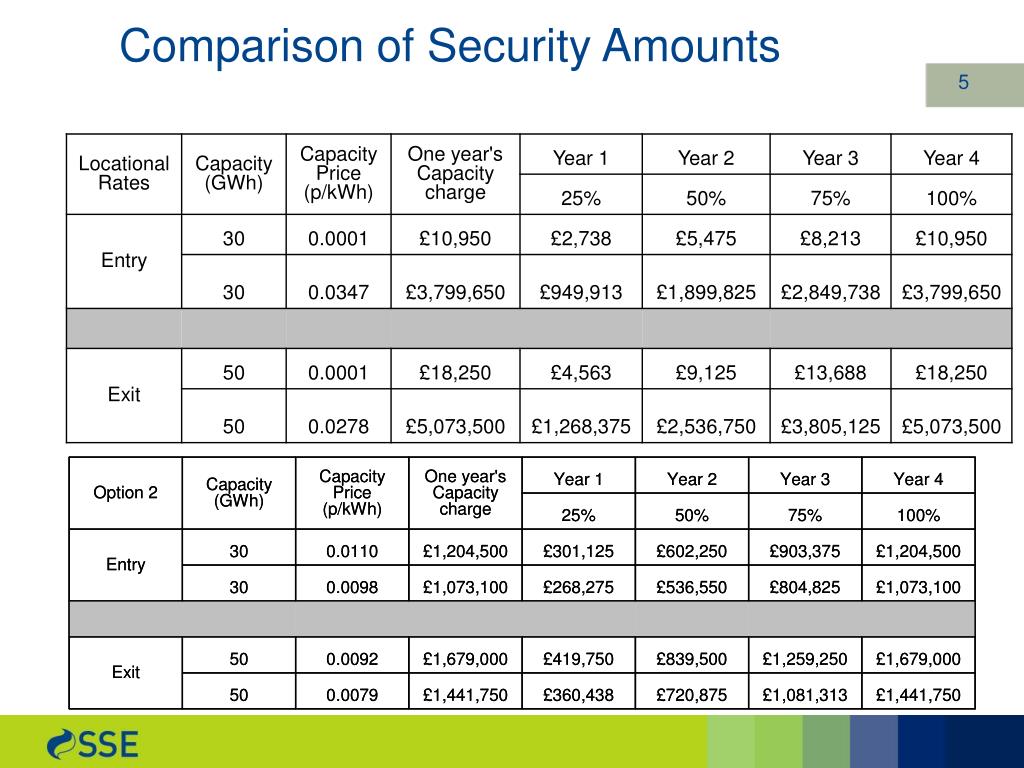 Comparison of Security Amounts

5

| Locational Rates | Capacity (GWh) | Capacity Price (p/kWh) | One year's Capacity charge | Year 1 | Year 2 | Year 3 | Year 4 |
|---|---|---|---|---|---|---|---|
| | | | | 25% | 50% | 75% | 100% |
| Entry | 30 | 0.0001 | £10,950 | £2,738 | £5,475 | £8,213 | £10,950 |
| | 30 | 0.0347 | £3,799,650 | £949,913 | £1,899,825 | £2,849,738 | £3,799,650 |
| | | | | | | | |
| Exit | 50 | 0.0001 | £18,250 | £4,563 | £9,125 | £13,688 | £18,250 |
| | 50 | 0.0278 | £5,073,500 | £1,268,375 | £2,536,750 | £3,805,125 | £5,073,500 |

| Option 2 | Capacity (GWh) | Capacity Price (p/kWh) | One year's Capacity charge | Year 1 | Year 2 | Year 3 | Year 4 |
|---|---|---|---|---|---|---|---|
| | | | | 25% | 50% | 75% | 100% |
| Entry | 30 | 0.0110 | £1,204,500 | £301,125 | £602,250 | £903,375 | £1,204,500 |
| | 30 | 0.0098 | £1,073,100 | £268,275 | £536,550 | £804,825 | £1,073,100 |
| | | | | | | | |
| Exit | 50 | 0.0092 | £1,679,000 | £419,750 | £839,500 | £1,259,250 | £1,679,000 |
| | 50 | 0.0079 | £1,441,750 | £360,438 | £720,875 | £1,081,313 | £1,441,750 |

SSE